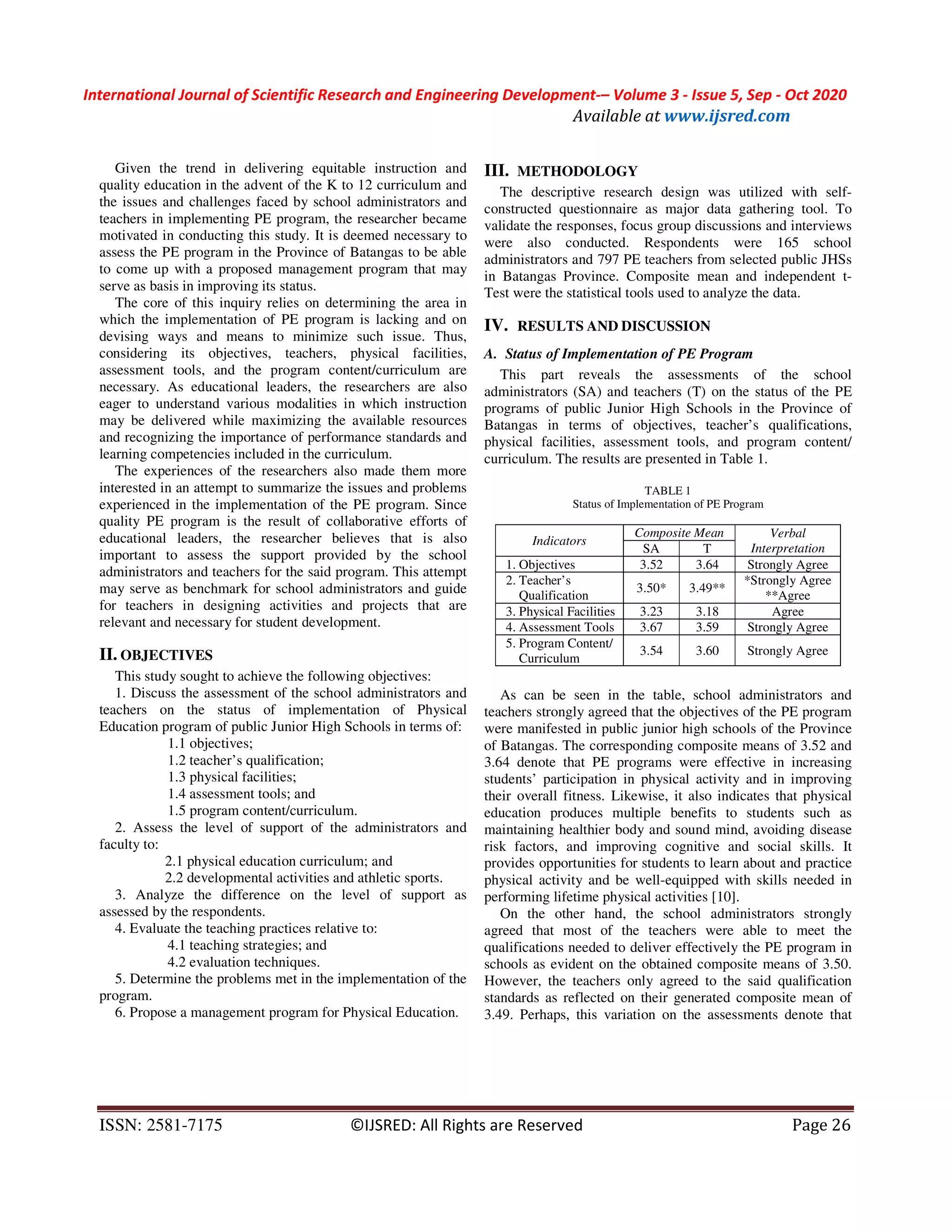 International Journal of Scientific Research and Engineering Development-– Volume 3 - Issue 5, Sep - Oct 2020
Available at www.ijsred.com

Given the trend in delivering equitable instruction and quality education in the advent of the K to 12 curriculum and the issues and challenges faced by school administrators and teachers in implementing PE program, the researcher became motivated in conducting this study. It is deemed necessary to assess the PE program in the Province of Batangas to be able to come up with a proposed management program that may serve as basis in improving its status.

The core of this inquiry relies on determining the area in which the implementation of PE program is lacking and on devising ways and means to minimize such issue. Thus, considering its objectives, teachers, physical facilities, assessment tools, and the program content/curriculum are necessary. As educational leaders, the researchers are also eager to understand various modalities in which instruction may be delivered while maximizing the available resources and recognizing the importance of performance standards and learning competencies included in the curriculum.

The experiences of the researchers also made them more interested in an attempt to summarize the issues and problems experienced in the implementation of the PE program. Since quality PE program is the result of collaborative efforts of educational leaders, the researcher believes that is also important to assess the support provided by the school administrators and teachers for the said program. This attempt may serve as benchmark for school administrators and guide for teachers in designing activities and projects that are relevant and necessary for student development.

II. OBJECTIVES

This study sought to achieve the following objectives:

1. Discuss the assessment of the school administrators and teachers on the status of implementation of Physical Education program of public Junior High Schools in terms of:
1.1 objectives;
1.2 teacher's qualification;
1.3 physical facilities;
1.4 assessment tools; and
1.5 program content/curriculum.

2. Assess the level of support of the administrators and faculty to:
2.1 physical education curriculum; and
2.2 developmental activities and athletic sports.

3. Analyze the difference on the level of support as assessed by the respondents.

4. Evaluate the teaching practices relative to:
4.1 teaching strategies; and
4.2 evaluation techniques.

5. Determine the problems met in the implementation of the program.

6. Propose a management program for Physical Education.

III. METHODOLOGY

The descriptive research design was utilized with self-constructed questionnaire as major data gathering tool. To validate the responses, focus group discussions and interviews were also conducted. Respondents were 165 school administrators and 797 PE teachers from selected public JHSs in Batangas Province. Composite mean and independent t-Test were the statistical tools used to analyze the data.

IV. RESULTS AND DISCUSSION

A. Status of Implementation of PE Program

This part reveals the assessments of the school administrators (SA) and teachers (T) on the status of the PE programs of public Junior High Schools in the Province of Batangas in terms of objectives, teacher's qualifications, physical facilities, assessment tools, and program content/ curriculum. The results are presented in Table 1.

TABLE 1
Status of Implementation of PE Program

| Indicators | Composite Mean SA | Composite Mean T | Verbal Interpretation |
|---|---|---|---|
| 1. Objectives | 3.52 | 3.64 | Strongly Agree |
| 2. Teacher's Qualification | 3.50* | 3.49** | *Strongly Agree **Agree |
| 3. Physical Facilities | 3.23 | 3.18 | Agree |
| 4. Assessment Tools | 3.67 | 3.59 | Strongly Agree |
| 5. Program Content/ Curriculum | 3.54 | 3.60 | Strongly Agree |

As can be seen in the table, school administrators and teachers strongly agreed that the objectives of the PE program were manifested in public junior high schools of the Province of Batangas. The corresponding composite means of 3.52 and 3.64 denote that PE programs were effective in increasing students' participation in physical activity and in improving their overall fitness. Likewise, it also indicates that physical education produces multiple benefits to students such as maintaining healthier body and sound mind, avoiding disease risk factors, and improving cognitive and social skills. It provides opportunities for students to learn about and practice physical activity and be well-equipped with skills needed in performing lifetime physical activities [10].

On the other hand, the school administrators strongly agreed that most of the teachers were able to meet the qualifications needed to deliver effectively the PE program in schools as evident on the obtained composite means of 3.50. However, the teachers only agreed to the said qualification standards as reflected on their generated composite mean of 3.49. Perhaps, this variation on the assessments denote that

ISSN: 2581-7175 ©IJSRED: All Rights are Reserved Page 26